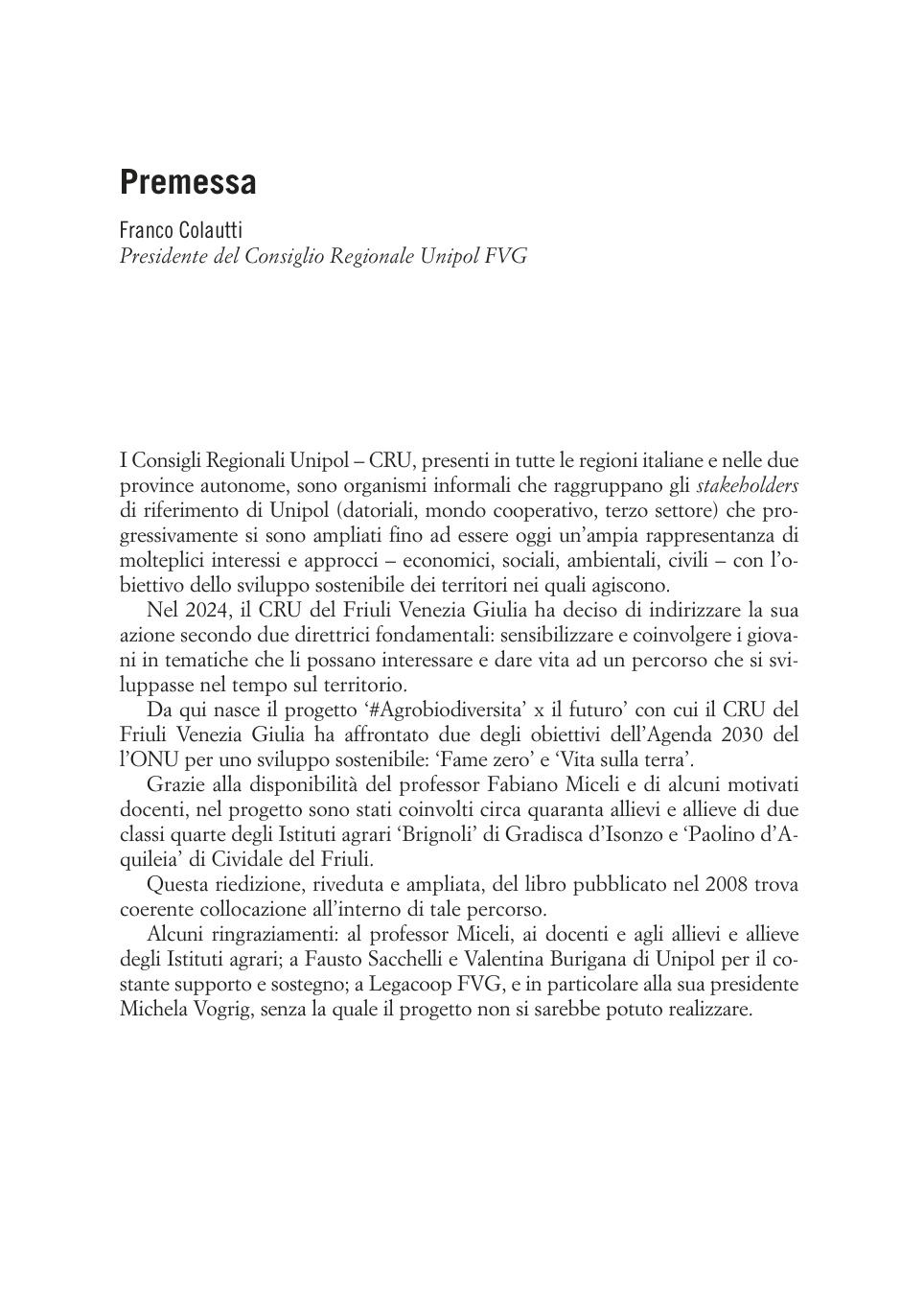 Premessa

Franco Colautti
Presidente del Consiglio Regionale Unipol FVG

I Consigli Regionali Unipol – CRU, presenti in tutte le regioni italiane e nelle due province autonome, sono organismi informali che raggruppano gli stakeholders di riferimento di Unipol (datoriali, mondo cooperativo, terzo settore) che progressivamente si sono ampliati fino ad essere oggi un'ampia rappresentanza di molteplici interessi e approcci – economici, sociali, ambientali, civili – con l'obiettivo dello sviluppo sostenibile dei territori nei quali agiscono.

Nel 2024, il CRU del Friuli Venezia Giulia ha deciso di indirizzare la sua azione secondo due direttrici fondamentali: sensibilizzare e coinvolgere i giovani in tematiche che li possano interessare e dare vita ad un percorso che si sviluppasse nel tempo sul territorio.

Da qui nasce il progetto '#Agrobiodiversita' x il futuro' con cui il CRU del Friuli Venezia Giulia ha affrontato due degli obiettivi dell'Agenda 2030 del l'ONU per uno sviluppo sostenibile: 'Fame zero' e 'Vita sulla terra'.

Grazie alla disponibilità del professor Fabiano Miceli e di alcuni motivati docenti, nel progetto sono stati coinvolti circa quaranta allievi e allieve di due classi quarte degli Istituti agrari 'Brignoli' di Gradisca d'Isonzo e 'Paolino d'Aquileia' di Cividale del Friuli.

Questa riedizione, riveduta e ampliata, del libro pubblicato nel 2008 trova coerente collocazione all'interno di tale percorso.

Alcuni ringraziamenti: al professor Miceli, ai docenti e agli allievi e allieve degli Istituti agrari; a Fausto Sacchelli e Valentina Burigana di Unipol per il costante supporto e sostegno; a Legacoop FVG, e in particolare alla sua presidente Michela Vogrig, senza la quale il progetto non si sarebbe potuto realizzare.